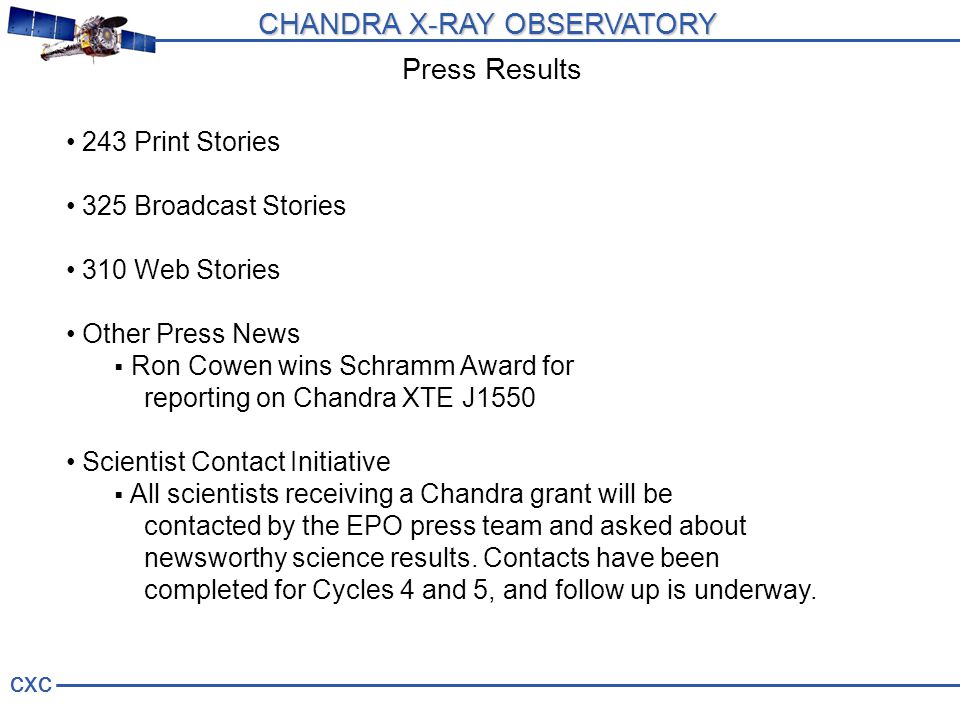 CHANDRA X-RAY OBSERVATORY

Press Results

• 243 Print Stories

• 325 Broadcast Stories

• 310 Web Stories

• Other Press News

▪ Ron Cowen wins Schramm Award for reporting on Chandra XTE J1550

• Scientist Contact Initiative

▪ All scientists receiving a Chandra grant will be contacted by the EPO press team and asked about newsworthy science results. Contacts have been completed for Cycles 4 and 5, and follow up is underway.

CXC